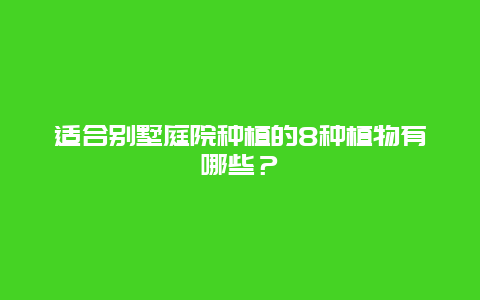 适合别墅庭院种植的8种植物有哪些？